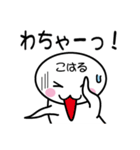 わちゃーっ！

こはる